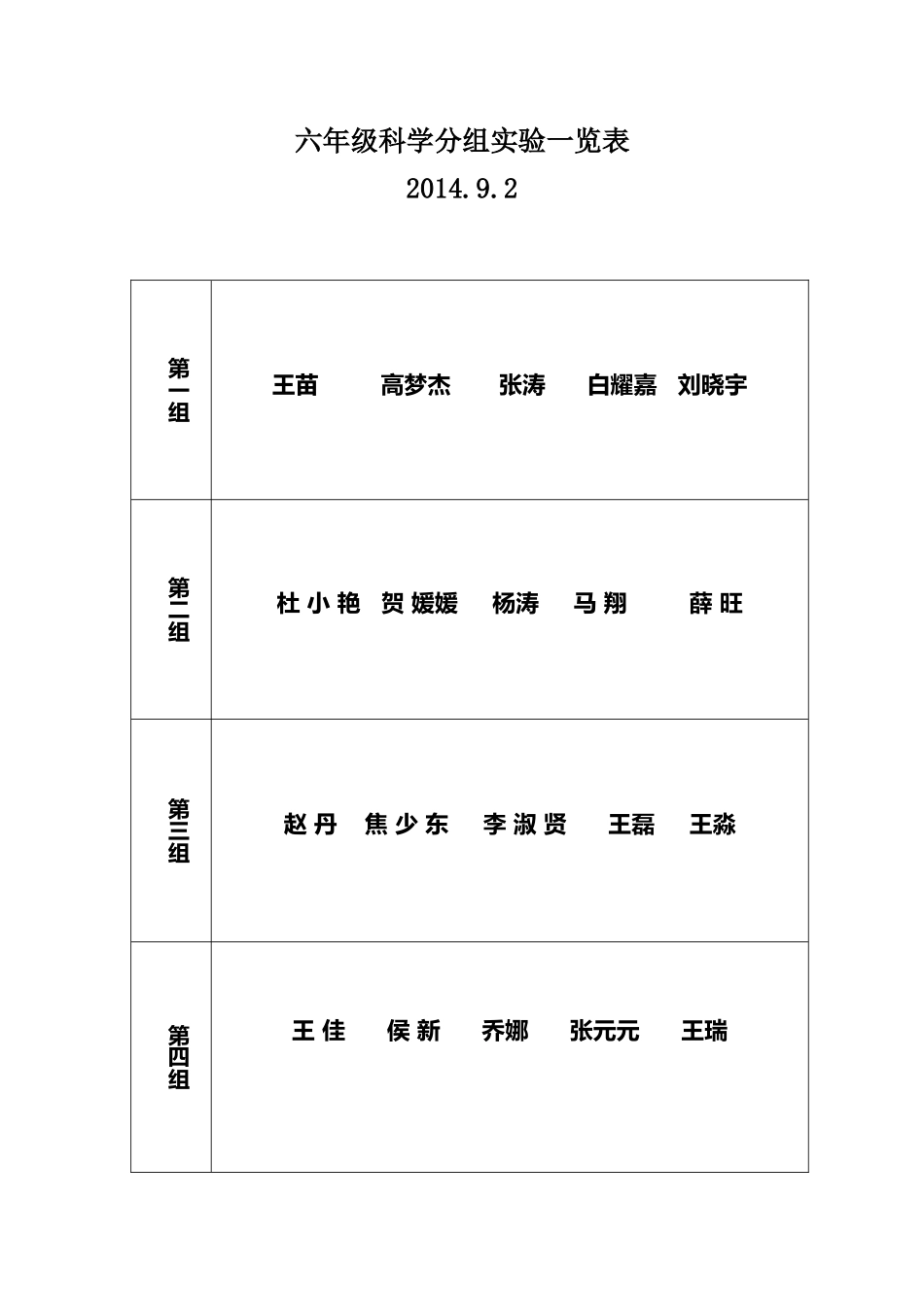 六年级科学分组实验一览表

2014.9.2

| | |
|---|---|
| 第一组 | 王苗　高梦杰　张涛　白耀嘉　刘晓宇 |
| 第二组 | 杜小艳　贺媛媛　杨涛　马翔　薛旺 |
| 第三组 | 赵丹　焦少东　李淑贤　王磊　王淼 |
| 第四组 | 王佳　侯新　乔娜　张元元　王瑞 |